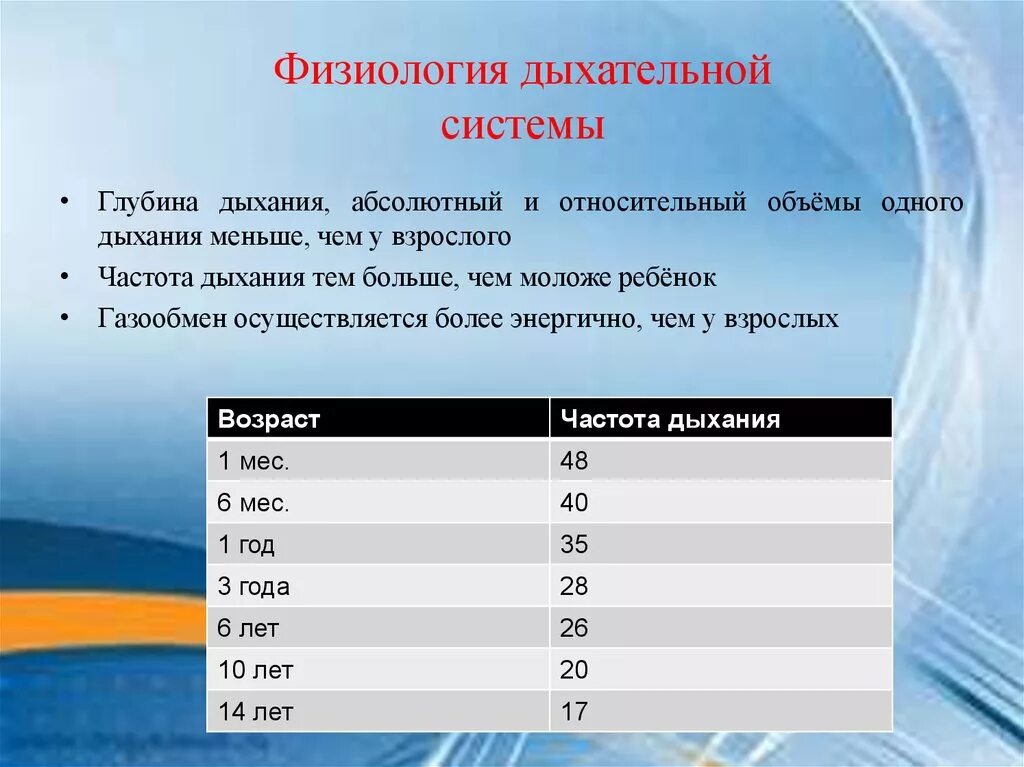 Физиология дыхательной системы

• Глубина дыхания, абсолютный и относительный объёмы одного дыхания меньше, чем у взрослого
• Частота дыхания тем больше, чем моложе ребёнок
• Газообмен осуществляется более энергично, чем у взрослых

| Возраст | Частота дыхания |
|---|---|
| 1 мес. | 48 |
| 6 мес. | 40 |
| 1 год | 35 |
| 3 года | 28 |
| 6 лет | 26 |
| 10 лет | 20 |
| 14 лет | 17 |